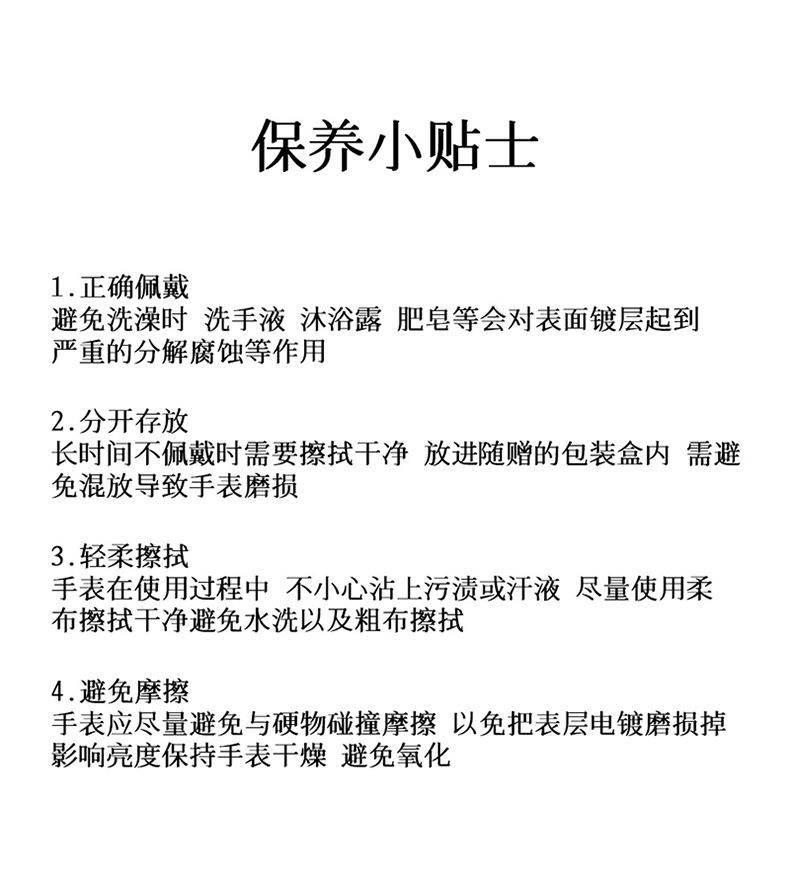 保养小贴士

1.正确佩戴
避免洗澡时 洗手液 沐浴露 肥皂等会对表面镀层起到严重的分解腐蚀等作用

2.分开存放
长时间不佩戴时需要擦拭干净 放进随赠的包装盒内 需避免混放导致手表磨损

3.轻柔擦拭
手表在使用过程中 不小心沾上污渍或汗液 尽量使用柔布擦拭干净避免水洗以及粗布擦拭

4.避免摩擦
手表应尽量避免与硬物碰撞摩擦 以免把表层电镀磨损掉影响亮度保持手表干燥 避免氧化